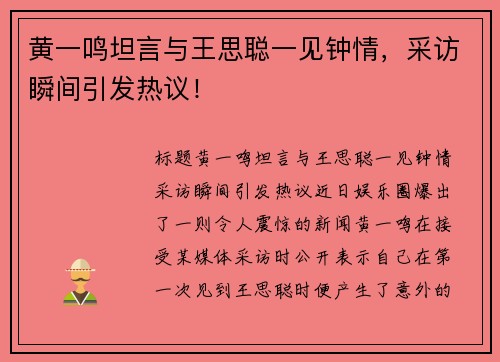 黄一鸣坦言与王思聪一见钟情，采访瞬间引发热议！

标题黄一鸣坦言与王思聪一见钟情采访瞬间引发热议近日娱乐圈爆出了一则令人震惊的新闻黄一鸣在接受某媒体采访时公开表示自己在第一次见到王思聪时便产生了意外的